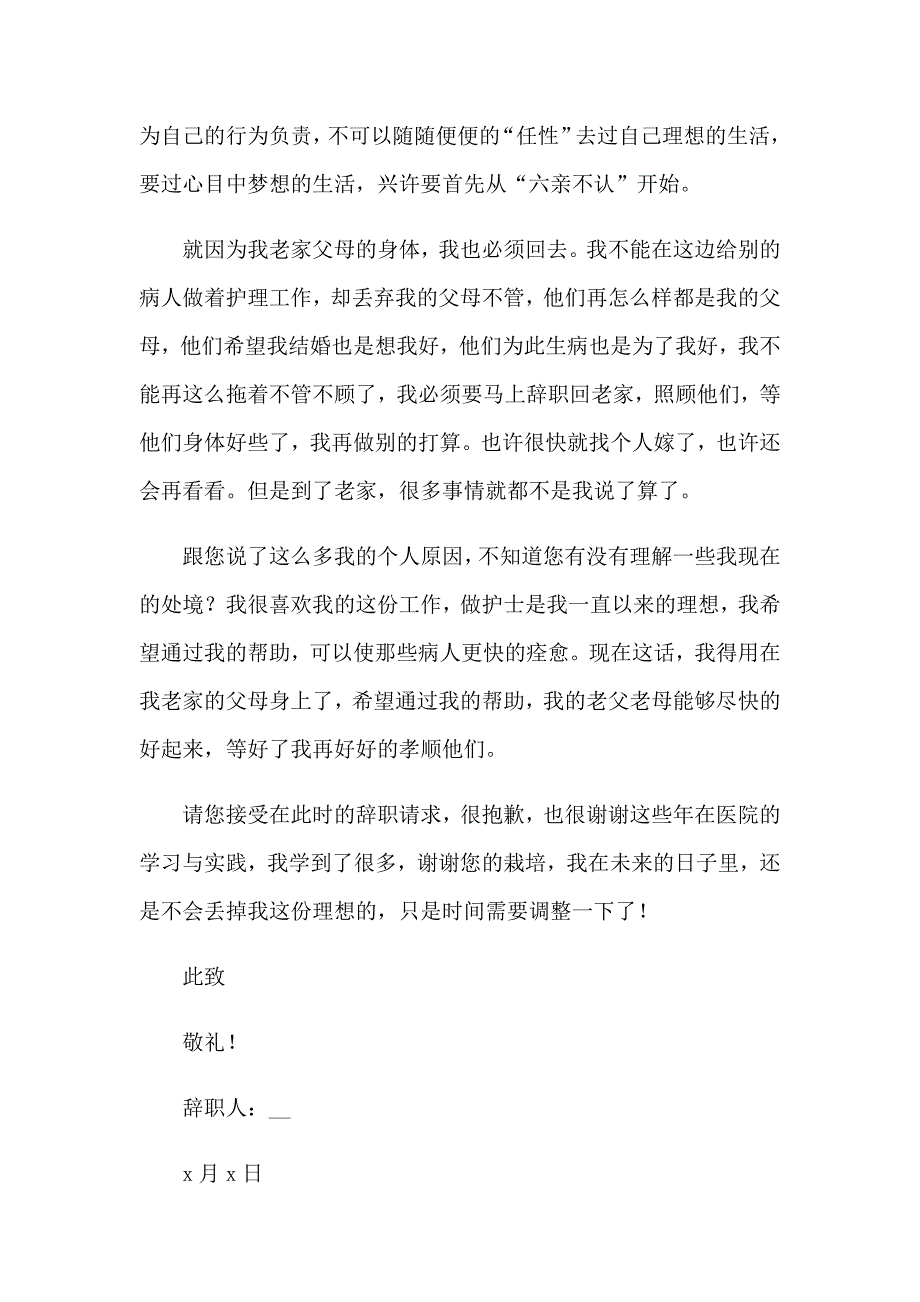 为自己的行为负责，不可以随随便便的“任性”去过自己理想的生活，要过心目中梦想的生活，兴许要首先从“六亲不认”开始。

就因为我老家父母的身体，我也必须回去。我不能在这边给别的病人做着护理工作，却丢弃我的父母不管，他们再怎么样都是我的父母，他们希望我结婚也是想我好，他们为此生病也是为了我好，我不能再这么拖着不管不顾了，我必须要马上辞职回老家，照顾他们，等他们身体好些了，我再做别的打算。也许很快就找个人嫁了，也许还会再看看。但是到了老家，很多事情就都不是我说了算了。

跟您说了这么多我的个人原因，不知道您有没有理解一些我现在的处境？我很喜欢我的这份工作，做护士是我一直以来的理想，我希望通过我的帮助，可以使那些病人更快的痊愈。现在这话，我得用在我老家的父母身上了，希望通过我的帮助，我的老父老母能够尽快的好起来，等好了我再好好的孝顺他们。

请您接受在此时的辞职请求，很抱歉，也很谢谢这些年在医院的学习与实践，我学到了很多，谢谢您的栽培，我在未来的日子里，还是不会丢掉我这份理想的，只是时间需要调整一下了！

此致

敬礼！

辞职人：__

x 月 x 日